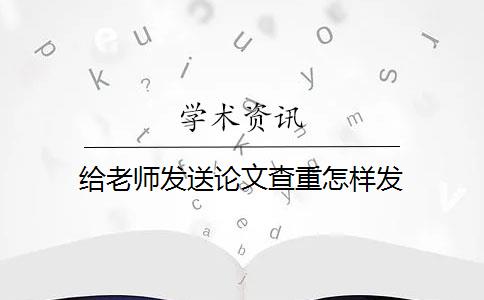 学术资讯

给老师发送论文查重怎样发